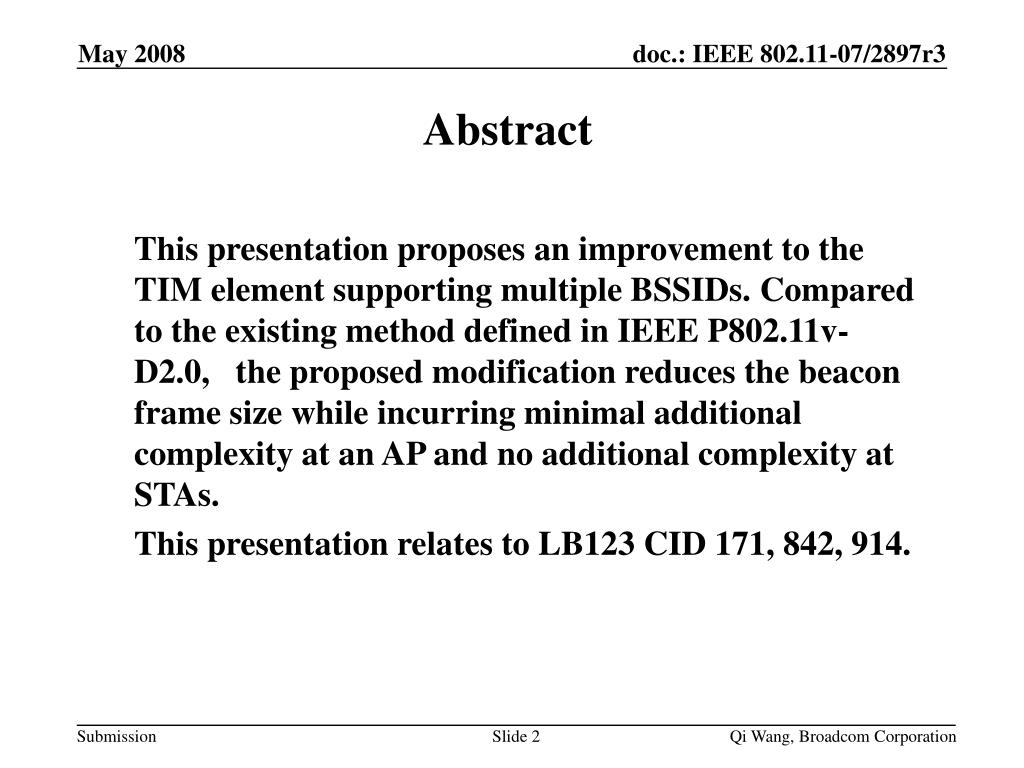 May 2008

doc.: IEEE 802.11-07/2897r3

Abstract

This presentation proposes an improvement to the TIM element supporting multiple BSSIDs. Compared to the existing method defined in IEEE P802.11v-D2.0, the proposed modification reduces the beacon frame size while incurring minimal additional complexity at an AP and no additional complexity at STAs.

This presentation relates to LB123 CID 171, 842, 914.

Submission

Slide 2

Qi Wang, Broadcom Corporation